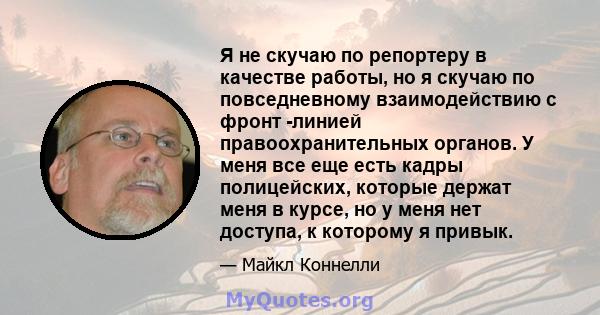 Я не скучаю по репортеру в качестве работы, но я скучаю по повседневному взаимодействию с фронт -линией правоохранительных органов. У меня все еще есть кадры полицейских, которые держат меня в курсе, но у меня нет доступа, к которому я привык.

— Майкл Коннелли

MyQuotes.org